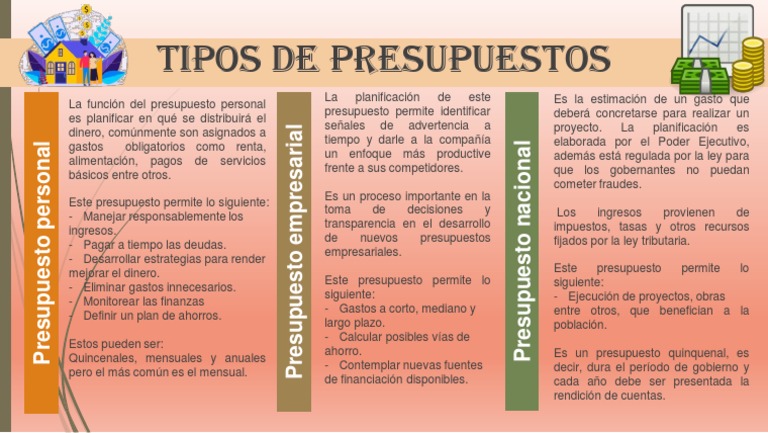 TIPOS DE PRESUPUESTOS

Presupuesto personal

La función del presupuesto personal es planificar en qué se distribuirá el dinero, comúnmente son asignados a gastos obligatorios como renta, alimentación, pagos de servicios básicos entre otros.

Este presupuesto permite lo siguiente:
- Manejar responsablemente los ingresos.
- Pagar a tiempo las deudas.
- Desarrollar estrategias para render mejorar el dinero.
- Eliminar gastos innecesarios.
- Monitorear las finanzas
- Definir un plan de ahorros.

Estos pueden ser:
Quincenales, mensuales y anuales pero el más común es el mensual.

Presupuesto empresarial

La planificación de este presupuesto permite identificar señales de advertencia a tiempo y darle a la compañía un enfoque más productive frente a sus competidores.

Es un proceso importante en la toma de decisiones y transparencia en el desarrollo de nuevos presupuestos empresariales.

Este presupuesto permite lo siguiente:
- Gastos a corto, mediano y largo plazo.
- Calcular posibles vías de ahorro.
- Contemplar nuevas fuentes de financiación disponibles.

Presupuesto nacional

Es la estimación de un gasto que deberá concretarse para realizar un proyecto. La planificación es elaborada por el Poder Ejecutivo, además está regulada por la ley para que los gobernantes no puedan cometer fraudes.

Los ingresos provienen de impuestos, tasas y otros recursos fijados por la ley tributaria.

Este presupuesto permite lo siguiente:
- Ejecución de proyectos, obras entre otros, que benefician a la población.

Es un presupuesto quinquenal, es decir, dura el período de gobierno y cada año debe ser presentada la rendición de cuentas.